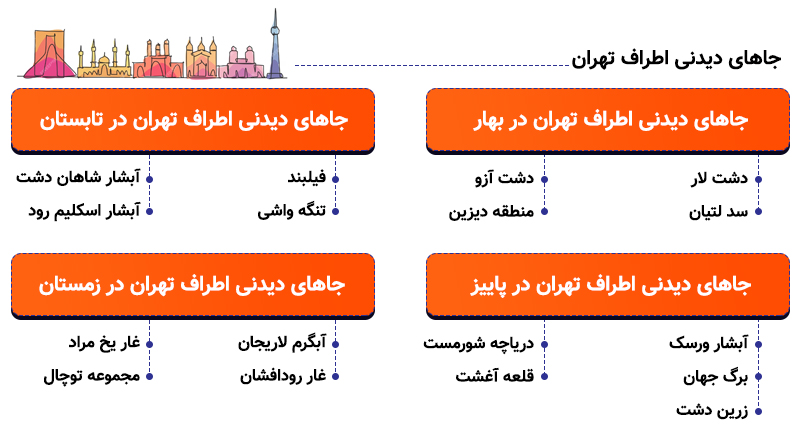 جاهای دیدنی اطراف تهران

جاهای دیدنی اطراف تهران در بهار

دشت لار
سد لتیان

دشت آزو
منطقه دیزین

جاهای دیدنی اطراف تهران در تابستان

فیلبند
تنگه واشی

آبشار شاهان دشت
آبشار اسکلیم رود

جاهای دیدنی اطراف تهران در پاییز

آبشار ورسک
برگ جهان
زرین دشت

دریاچه شورمست
قلعه آغشت

جاهای دیدنی اطراف تهران در زمستان

آبگرم لاریجان
غار رودافشان

غار یخ مراد
مجموعه توچال